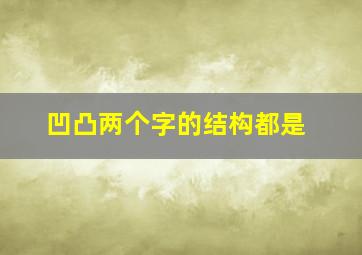 凹凸两个字的结构都是